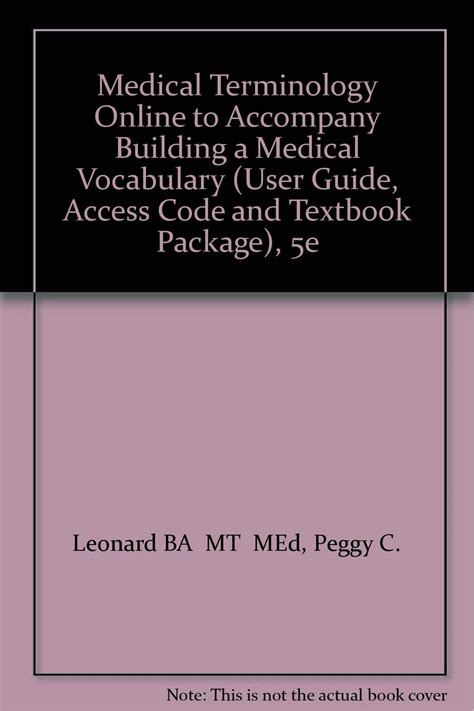 Medical Terminology Online to Accompany Building a Medical Vocabulary (User Guide, Access Code and Textbook Package), 5e

Leonard BA MT MEd, Peggy C.

Note: This is not the actual book cover